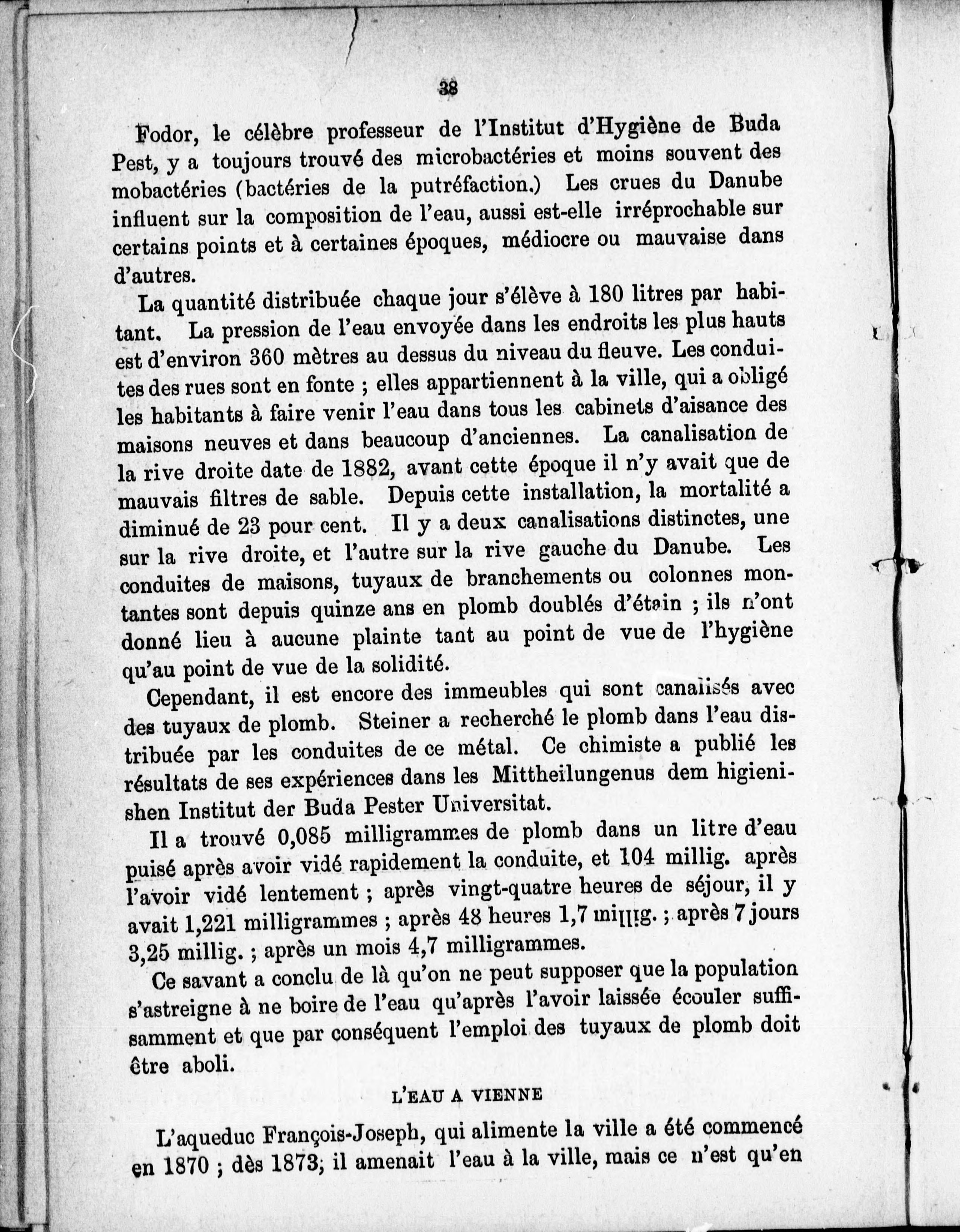 38

Fodor, le célèbre professeur de l'Institut d'Hygiène de Buda Pest, y a toujours trouvé des microbactéries et moins souvent des mobactéries (bactéries de la putréfaction.) Les crues du Danube influent sur la composition de l'eau, aussi est-elle irréprochable sur certains points et à certaines époques, médiocre ou mauvaise dans d'autres.

La quantité distribuée chaque jour s'élève à 180 litres par habitant. La pression de l'eau envoyée dans les endroits les plus hauts est d'environ 360 mètres au dessus du niveau du fleuve. Les conduites des rues sont en fonte ; elles appartiennent à la ville, qui a obligé les habitants à faire venir l'eau dans tous les cabinets d'aisance des maisons neuves et dans beaucoup d'anciennes. La canalisation de la rive droite date de 1882, avant cette époque il n'y avait que de mauvais filtres de sable. Depuis cette installation, la mortalité a diminué de 23 pour cent. Il y a deux canalisations distinctes, une sur la rive droite, et l'autre sur la rive gauche du Danube. Les conduites de maisons, tuyaux de branchements ou colonnes montantes sont depuis quinze ans en plomb doublés d'étain ; ils n'ont donné lieu à aucune plainte tant au point de vue de l'hygiène qu'au point de vue de la solidité.

Cependant, il est encore des immeubles qui sont canalisés avec des tuyaux de plomb. Steiner a recherché le plomb dans l'eau distribuée par les conduites de ce métal. Ce chimiste a publié les résultats de ses expériences dans les Mittheilungenus dem higienishen Institut der Buda Pester Universitat.

Il a trouvé 0,085 milligrammes de plomb dans un litre d'eau puisé après avoir vidé rapidement la conduite, et 104 millig. après l'avoir vidé lentement ; après vingt-quatre heures de séjour, il y avait 1,221 milligrammes ; après 48 heures 1,7 millig. ; après 7 jours 3,25 millig. ; après un mois 4,7 milligrammes.

Ce savant a conclu de là qu'on ne peut supposer que la population s'astreigne à ne boire de l'eau qu'après l'avoir laissée écouler suffisamment et que par conséquent l'emploi des tuyaux de plomb doit être aboli.

L'EAU A VIENNE

L'aqueduc François-Joseph, qui alimente la ville a été commencé en 1870 ; dès 1873, il amenait l'eau à la ville, mais ce n'est qu'en